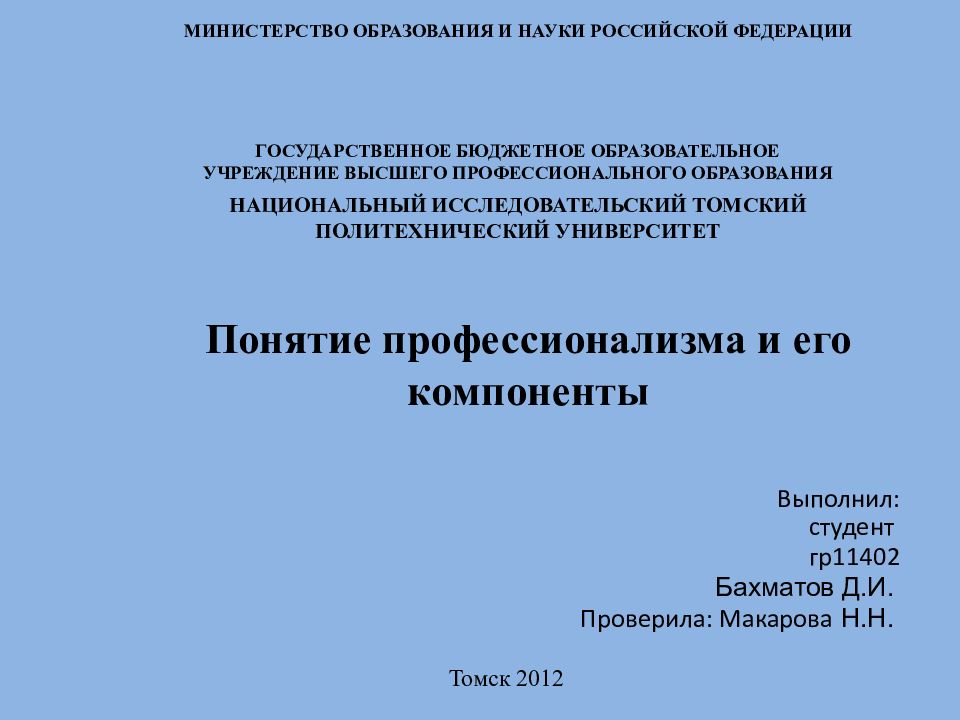 МИНИСТЕРСТВО ОБРАЗОВАНИЯ И НАУКИ РОССИЙСКОЙ ФЕДЕРАЦИИ

ГОСУДАРСТВЕННОЕ БЮДЖЕТНОЕ ОБРАЗОВАТЕЛЬНОЕ УЧРЕЖДЕНИЕ ВЫСШЕГО ПРОФЕССИОНАЛЬНОГО ОБРАЗОВАНИЯ

НАЦИОНАЛЬНЫЙ ИССЛЕДОВАТЕЛЬСКИЙ ТОМСКИЙ ПОЛИТЕХНИЧЕСКИЙ УНИВЕРСИТЕТ

Понятие профессионализма и его компоненты

Выполнил:
студент
гр11402
Бахматов Д.И.
Проверила: Макарова Н.Н.

Томск 2012